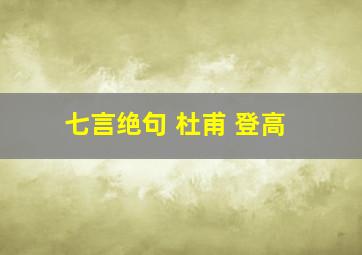 七言绝句 杜甫 登高